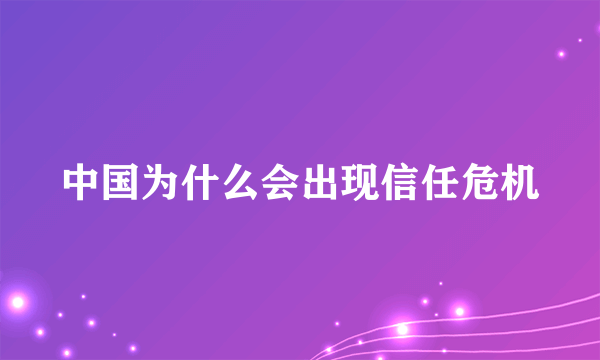 中国为什么会出现信任危机